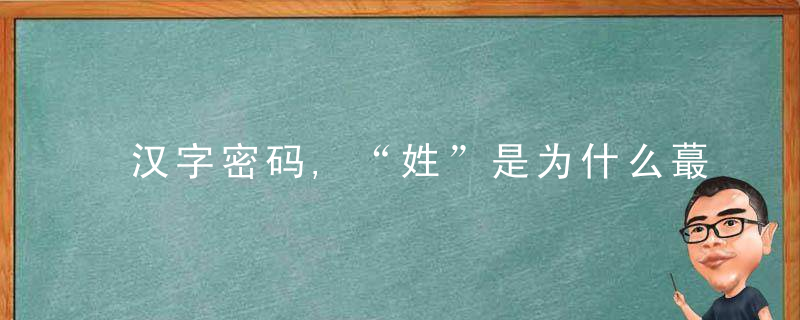 汉字密码，“姓”是为什么蕞